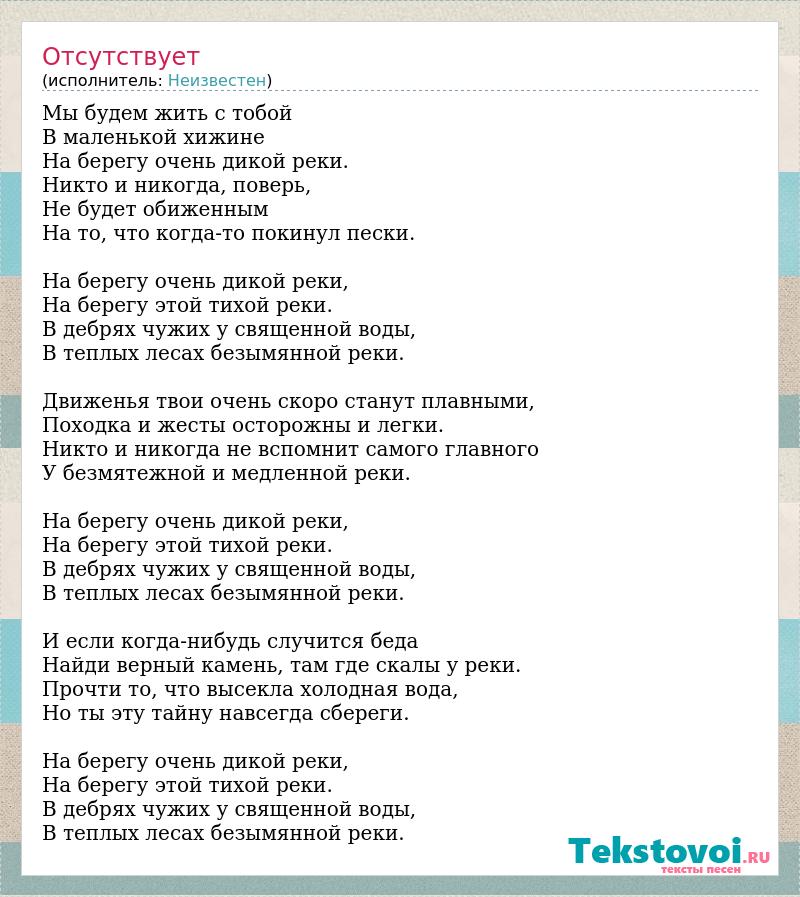 Отсутствует
(исполнитель: Неизвестен)

Мы будем жить с тобой
В маленькой хижине
На берегу очень дикой реки.
Никто и никогда, поверь,
Не будет обиженным
На то, что когда-то покинул пески.

На берегу очень дикой реки,
На берегу этой тихой реки.
В дебрях чужих у священной воды,
В теплых лесах безымянной реки.

Движенья твои очень скоро станут плавными,
Походка и жесты осторожны и легки.
Никто и никогда не вспомнит самого главного
У безмятежной и медленной реки.

На берегу очень дикой реки,
На берегу этой тихой реки.
В дебрях чужих у священной воды,
В теплых лесах безымянной реки.

И если когда-нибудь случится беда
Найди верный камень, там где скалы у реки.
Прочти то, что высекла холодная вода,
Но ты эту тайну навсегда сбереги.

На берегу очень дикой реки,
На берегу этой тихой реки.
В дебрях чужих у священной воды,
В теплых лесах безымянной реки.

Tekstovoi.RU
тексты песен